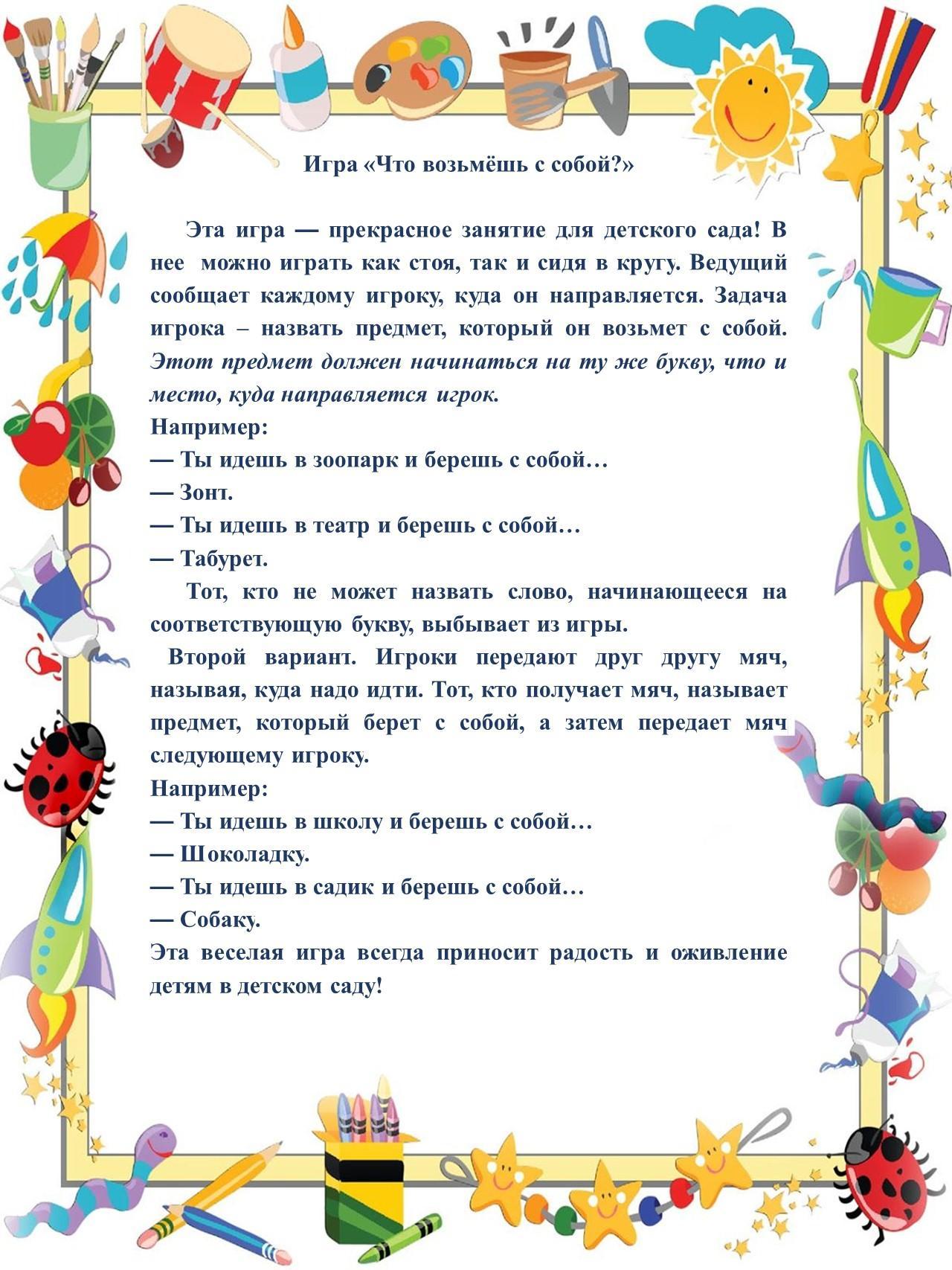 Игра «Что возьмёшь с собой?»

Эта игра — прекрасное занятие для детского сада! В нее можно играть как стоя, так и сидя в кругу. Ведущий сообщает каждому игроку, куда он направляется. Задача игрока – назвать предмет, который он возьмет с собой. Этот предмет должен начинаться на ту же букву, что и место, куда направляется игрок.
Например:
— Ты идешь в зоопарк и берешь с собой…
— Зонт.
— Ты идешь в театр и берешь с собой…
— Табурет.

Тот, кто не может назвать слово, начинающееся на соответствующую букву, выбывает из игры.

Второй вариант. Игроки передают друг другу мяч, называя, куда надо идти. Тот, кто получает мяч, называет предмет, который берет с собой, а затем передает мяч следующему игроку.
Например:
— Ты идешь в школу и берешь с собой…
— Шоколадку.
— Ты идешь в садик и берешь с собой…
— Собаку.
Эта веселая игра всегда приносит радость и оживление детям в детском саду!